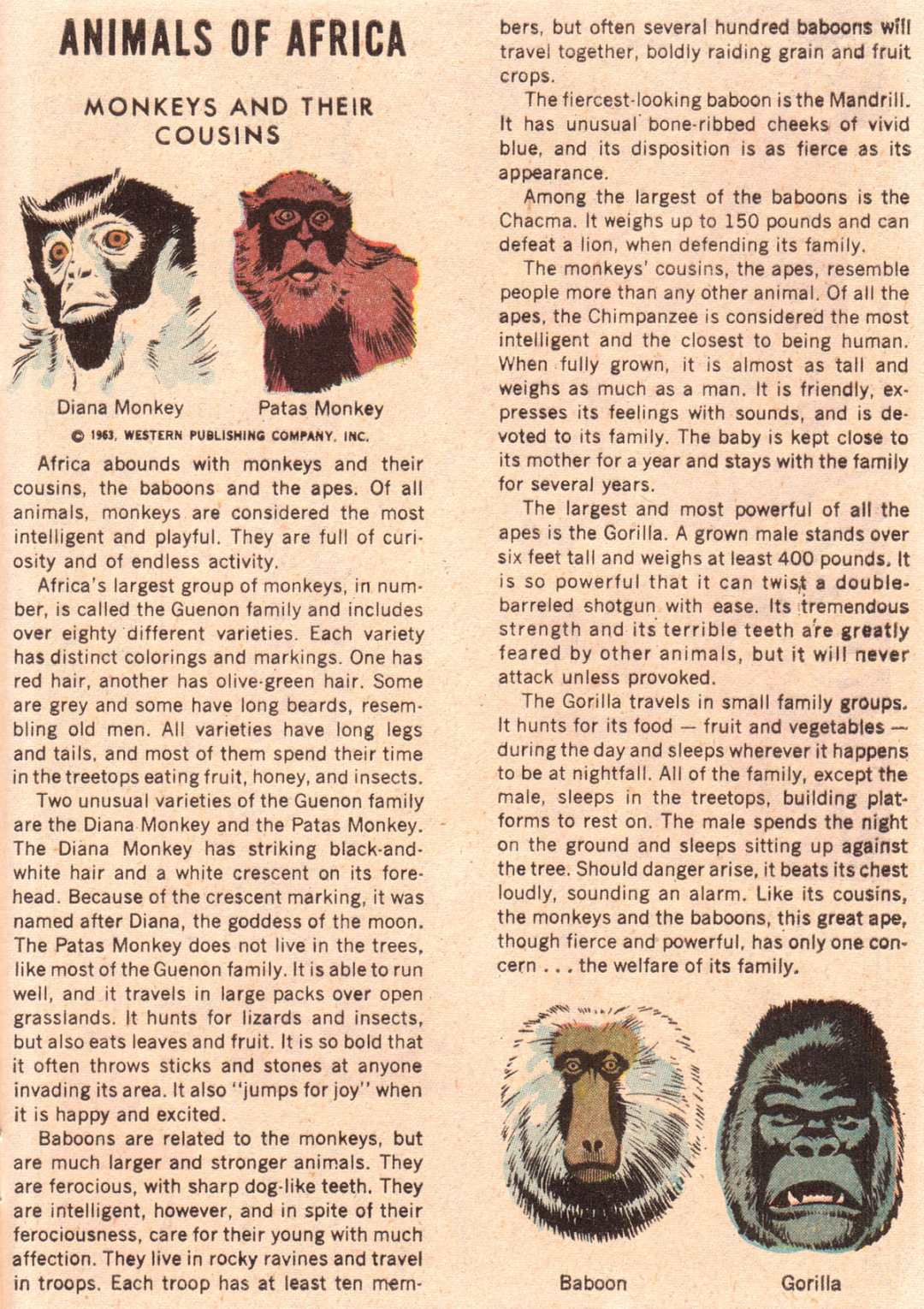 ANIMALS OF AFRICA

MONKEYS AND THEIR COUSINS

Diana Monkey

Patas Monkey

© 1963, WESTERN PUBLISHING COMPANY, INC.

Africa abounds with monkeys and their cousins, the baboons and the apes. Of all animals, monkeys are considered the most intelligent and playful. They are full of curiosity and of endless activity.

Africa's largest group of monkeys, in number, is called the Guenon family and includes over eighty different varieties. Each variety has distinct colorings and markings. One has red hair, another has olive-green hair. Some are grey and some have long beards, resembling old men. All varieties have long legs and tails, and most of them spend their time in the treetops eating fruit, honey, and insects.

Two unusual varieties of the Guenon family are the Diana Monkey and the Patas Monkey. The Diana Monkey has striking black-and-white hair and a white crescent on its forehead. Because of the crescent marking, it was named after Diana, the goddess of the moon. The Patas Monkey does not live in the trees, like most of the Guenon family. It is able to run well, and it travels in large packs over open grasslands. It hunts for lizards and insects, but also eats leaves and fruit. It is so bold that it often throws sticks and stones at anyone invading its area. It also "jumps for joy" when it is happy and excited.

Baboons are related to the monkeys, but are much larger and stronger animals. They are ferocious, with sharp dog-like teeth. They are intelligent, however, and in spite of their ferociousness, care for their young with much affection. They live in rocky ravines and travel in troops. Each troop has at least ten members, but often several hundred baboons will travel together, boldly raiding grain and fruit crops.

The fiercest-looking baboon is the Mandrill. It has unusual bone-ribbed cheeks of vivid blue, and its disposition is as fierce as its appearance.

Among the largest of the baboons is the Chacma. It weighs up to 150 pounds and can defeat a lion, when defending its family.

The monkeys' cousins, the apes, resemble people more than any other animal. Of all the apes, the Chimpanzee is considered the most intelligent and the closest to being human. When fully grown, it is almost as tall and weighs as much as a man. It is friendly, expresses its feelings with sounds, and is devoted to its family. The baby is kept close to its mother for a year and stays with the family for several years.

The largest and most powerful of all the apes is the Gorilla. A grown male stands over six feet tall and weighs at least 400 pounds. It is so powerful that it can twist a double-barreled shotgun with ease. Its tremendous strength and its terrible teeth are greatly feared by other animals, but it will never attack unless provoked.

The Gorilla travels in small family groups. It hunts for its food — fruit and vegetables — during the day and sleeps wherever it happens to be at nightfall. All of the family, except the male, sleeps in the treetops, building platforms to rest on. The male spends the night on the ground and sleeps sitting up against the tree. Should danger arise, it beats its chest loudly, sounding an alarm. Like its cousins, the monkeys and the baboons, this great ape, though fierce and powerful, has only one concern . . . the welfare of its family.

Baboon

Gorilla